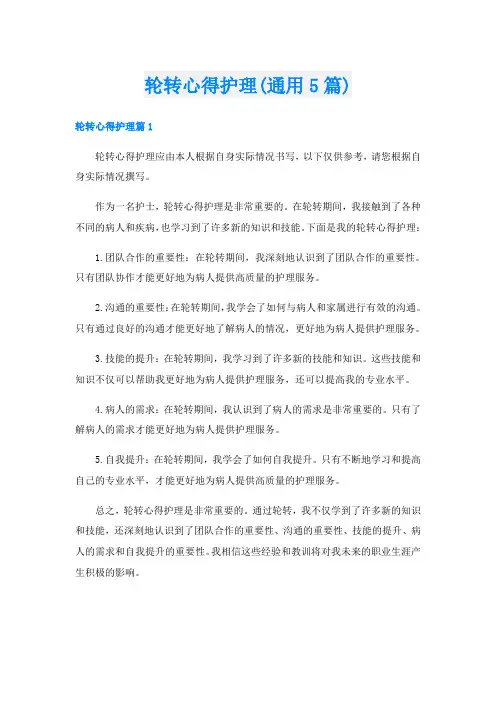 轮转心得护理(通用5篇)

轮转心得护理篇1

轮转心得护理应由本人根据自身实际情况书写，以下仅供参考，请您根据自身实际情况撰写。

作为一名护士，轮转心得护理是非常重要的。在轮转期间，我接触到了各种不同的病人和疾病，也学习到了许多新的知识和技能。下面是我的轮转心得护理：

1.团队合作的重要性：在轮转期间，我深刻地认识到了团队合作的重要性。只有团队协作才能更好地为病人提供高质量的护理服务。

2.沟通的重要性：在轮转期间，我学会了如何与病人和家属进行有效的沟通。只有通过良好的沟通才能更好地了解病人的情况，更好地为病人提供护理服务。

3.技能的提升：在轮转期间，我学习到了许多新的技能和知识。这些技能和知识不仅可以帮助我更好地为病人提供护理服务，还可以提高我的专业水平。

4.病人的需求：在轮转期间，我认识到了病人的需求是非常重要的。只有了解病人的需求才能更好地为病人提供护理服务。

5.自我提升：在轮转期间，我学会了如何自我提升。只有不断地学习和提高自己的专业水平，才能更好地为病人提供高质量的护理服务。

总之，轮转心得护理是非常重要的。通过轮转，我不仅学到了许多新的知识和技能，还深刻地认识到了团队合作的重要性、沟通的重要性、技能的提升、病人的需求和自我提升的重要性。我相信这些经验和教训将对我未来的职业生涯产生积极的影响。